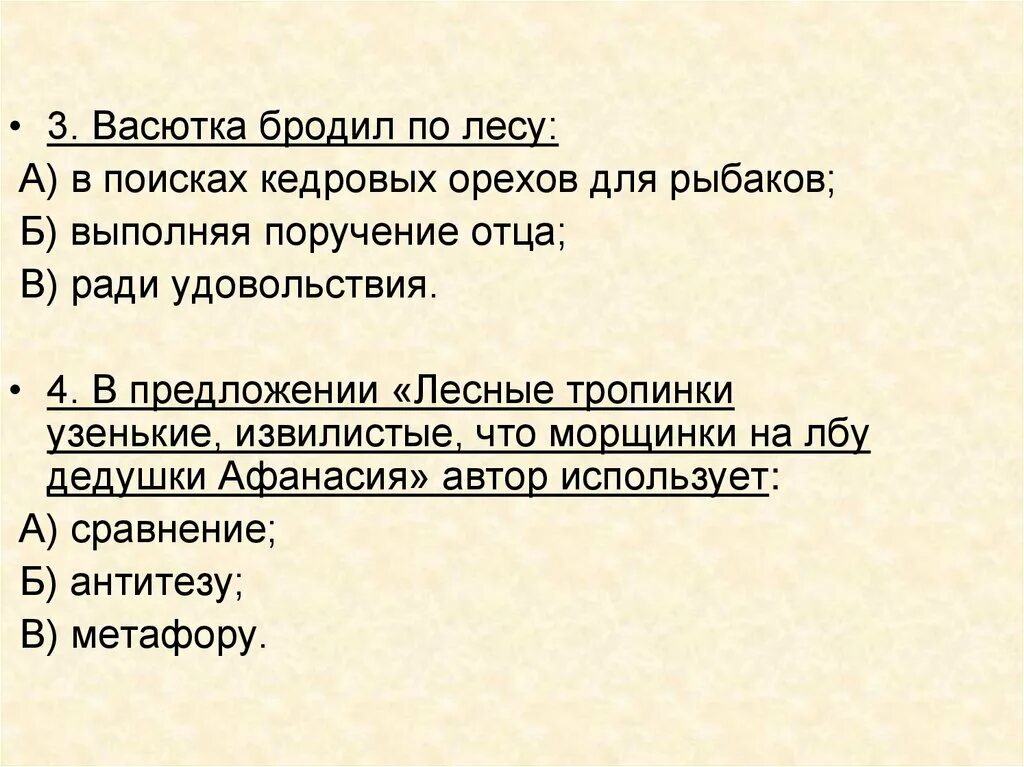 • 3. Васютка бродил по лесу:
А) в поисках кедровых орехов для рыбаков;
Б) выполняя поручение отца;
В) ради удовольствия.

• 4. В предложении «Лесные тропинки узенькие, извилистые, что морщинки на лбу дедушки Афанасия» автор использует:
А) сравнение;
Б) антитезу;
В) метафору.